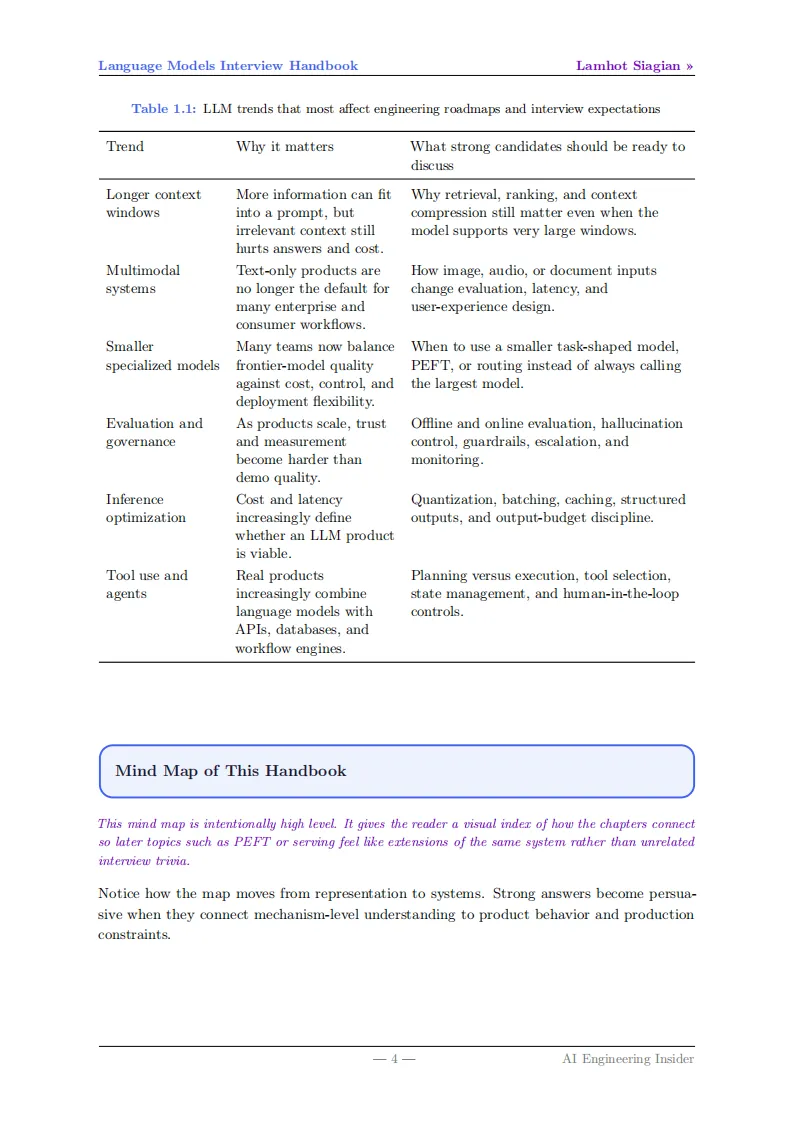 Language Models Interview Handbook Lamhot Siagian »

Table 1.1: LLM trends that most affect engineering roadmaps and interview expectations

| Trend | Why it matters | What strong candidates should be ready to discuss |
|---|---|---|
| Longer context windows | More information can fit into a prompt, but irrelevant context still hurts answers and cost. | Why retrieval, ranking, and context compression still matter even when the model supports very large windows. |
| Multimodal systems | Text-only products are no longer the default for many enterprise and consumer workflows. | How image, audio, or document inputs change evaluation, latency, and user-experience design. |
| Smaller specialized models | Many teams now balance frontier-model quality against cost, control, and deployment flexibility. | When to use a smaller task-shaped model, PEFT, or routing instead of always calling the largest model. |
| Evaluation and governance | As products scale, trust and measurement become harder than demo quality. | Offline and online evaluation, hallucination control, guardrails, escalation, and monitoring. |
| Inference optimization | Cost and latency increasingly define whether an LLM product is viable. | Quantization, batching, caching, structured outputs, and output-budget discipline. |
| Tool use and agents | Real products increasingly combine language models with APIs, databases, and workflow engines. | Planning versus execution, tool selection, state management, and human-in-the-loop controls. |

Mind Map of This Handbook

This mind map is intentionally high level. It gives the reader a visual index of how the chapters connect so later topics such as PEFT or serving feel like extensions of the same system rather than unrelated interview trivia.

Notice how the map moves from representation to systems. Strong answers become persuasive when they connect mechanism-level understanding to product behavior and production constraints.

— 4 — AI Engineering Insider